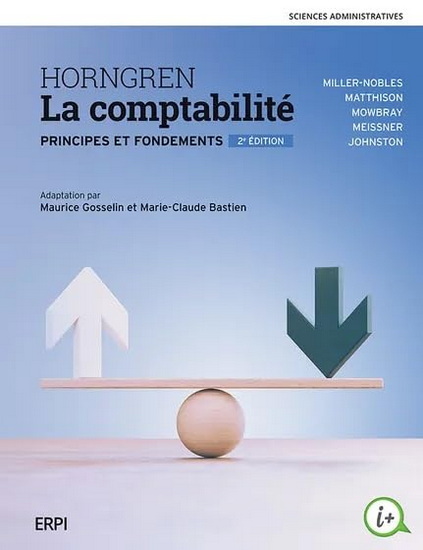 SCIENCES ADMINISTRATIVES

HORNGREN
La comptabilité
PRINCIPES ET FONDEMENTS 2e ÉDITION

MILLER-NOBLES
MATTHISON
MOWBRAY
MEISSNER
JOHNSTON

Adaptation par
Maurice Gosselin et Marie-Claude Bastien

ERPI

i+